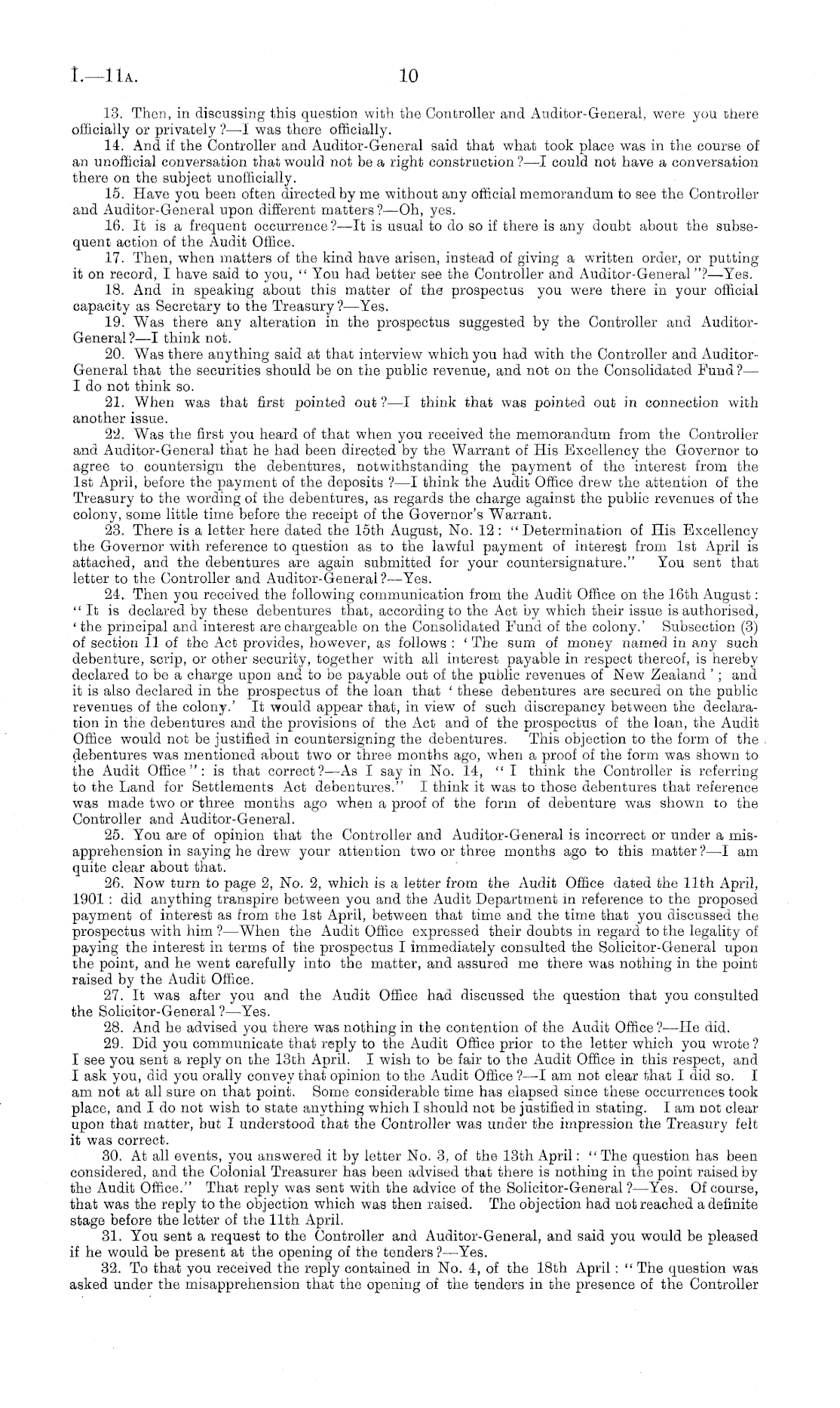 I.—11A.

10

13. Then, in discussing this question with the Controller and Auditor-General, were you there officially or privately?—I was there officially.

14. And if the Controller and Auditor-General said that what took place was in the course of an unofficial conversation that would not be a right construction?—I could not have a conversation there on the subject unofficially.

15. Have you been often directed by me without any official memorandum to see the Controller and Auditor-General upon different matters?—Oh, yes.

16. It is a frequent occurrence?—It is usual to do so if there is any doubt about the subsequent action of the Audit Office.

17. Then, when matters of the kind have arisen, instead of giving a written order, or putting it on record, I have said to you, "You had better see the Controller and Auditor-General"?—Yes.

18. And in speaking about this matter of the prospectus you were there in your official capacity as Secretary to the Treasury?—Yes.

19. Was there any alteration in the prospectus suggested by the Controller and Auditor-General?—I think not.

20. Was there anything said at that interview which you had with the Controller and Auditor-General that the securities should be on the public revenue, and not on the Consolidated Fund?—I do not think so.

21. When was that first pointed out?—I think that was pointed out in connection with another issue.

22. Was the first you heard of that when you received the memorandum from the Controller and Auditor-General that he had been directed by the Warrant of His Excellency the Governor to agree to countersign the debentures, notwithstanding the payment of the interest from the 1st April, before the payment of the deposits?—I think the Audit Office drew the attention of the Treasury to the wording of the debentures, as regards the charge against the public revenues of the colony, some little time before the receipt of the Governor's Warrant.

23. There is a letter here dated the 15th August, No. 12: "Determination of His Excellency the Governor with reference to question as to the lawful payment of interest from 1st April is attached, and the debentures are again submitted for your countersignature." You sent that letter to the Controller and Auditor-General?—Yes.

24. Then you received the following communication from the Audit Office on the 16th August: "It is declared by these debentures that, according to the Act by which their issue is authorised, 'the principal and interest are chargeable on the Consolidated Fund of the colony.' Subsection (3) of section 11 of the Act provides, however, as follows: 'The sum of money named in any such debenture, scrip, or other security, together with all interest payable in respect thereof, is hereby declared to be a charge upon and to be payable out of the public revenues of New Zealand'; and it is also declared in the prospectus of the loan that 'these debentures are secured on the public revenues of the colony.' It would appear that, in view of such discrepancy between the declaration in the debentures and the provisions of the Act and of the prospectus of the loan, the Audit Office would not be justified in countersigning the debentures. This objection to the form of the debentures was mentioned about two or three months ago, when a proof of the form was shown to the Audit Office": is that correct?—As I say in No. 14, "I think the Controller is referring to the Land for Settlements Act debentures." I think it was to those debentures that reference was made two or three months ago when a proof of the form of debenture was shown to the Controller and Auditor-General.

25. You are of opinion that the Controller and Auditor-General is incorrect or under a misapprehension in saying he drew your attention two or three months ago to this matter?—I am quite clear about that.

26. Now turn to page 2, No. 2, which is a letter from the Audit Office dated the 11th April, 1901: did anything transpire between you and the Audit Department in reference to the proposed payment of interest as from the 1st April, between that time and the time that you discussed the prospectus with him?—When the Audit Office expressed their doubts in regard to the legality of paying the interest in terms of the prospectus I immediately consulted the Solicitor-General upon the point, and he went carefully into the matter, and assured me there was nothing in the point raised by the Audit Office.

27. It was after you and the Audit Office had discussed the question that you consulted the Solicitor-General?—Yes.

28. And he advised you there was nothing in the contention of the Audit Office?—He did.

29. Did you communicate that reply to the Audit Office prior to the letter which you wrote? I see you sent a reply on the 13th April. I wish to be fair to the Audit Office in this respect, and I ask you, did you orally convey that opinion to the Audit Office?—I am not clear that I did so. I am not at all sure on that point. Some considerable time has elapsed since these occurrences took place, and I do not wish to state anything which I should not be justified in stating. I am not clear upon that matter, but I understood that the Controller was under the impression the Treasury felt it was correct.

30. At all events, you answered it by letter No. 3, of the 13th April: "The question has been considered, and the Colonial Treasurer has been advised that there is nothing in the point raised by the Audit Office." That reply was sent with the advice of the Solicitor-General?—Yes. Of course, that was the reply to the objection which was then raised. The objection had not reached a definite stage before the letter of the 11th April.

31. You sent a request to the Controller and Auditor-General, and said you would be pleased if he would be present at the opening of the tenders?—Yes.

32. To that you received the reply contained in No. 4, of the 18th April: "The question was asked under the misapprehension that the opening of the tenders in the presence of the Controller